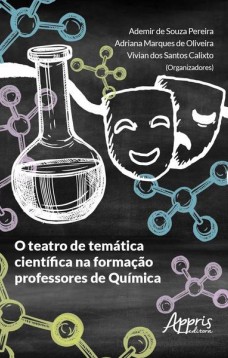 Ademir de Souza Pereira
Adriana Marques de Oliveira
Vivian dos Santos Calixto
(Organizadores)

O teatro de temática científica na formação professores de Química

Appris
editora